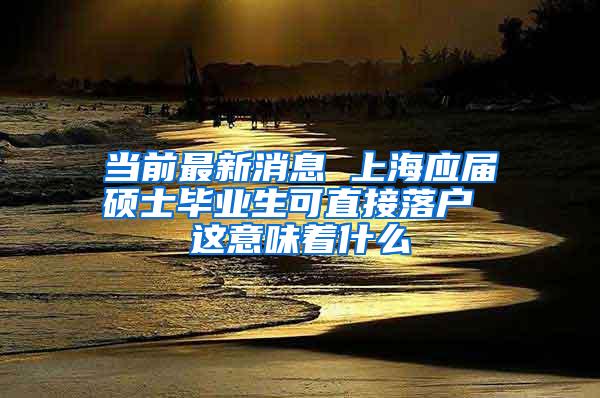 当前最新消息 上海应届硕士毕业生可直接落户 这意味着什么